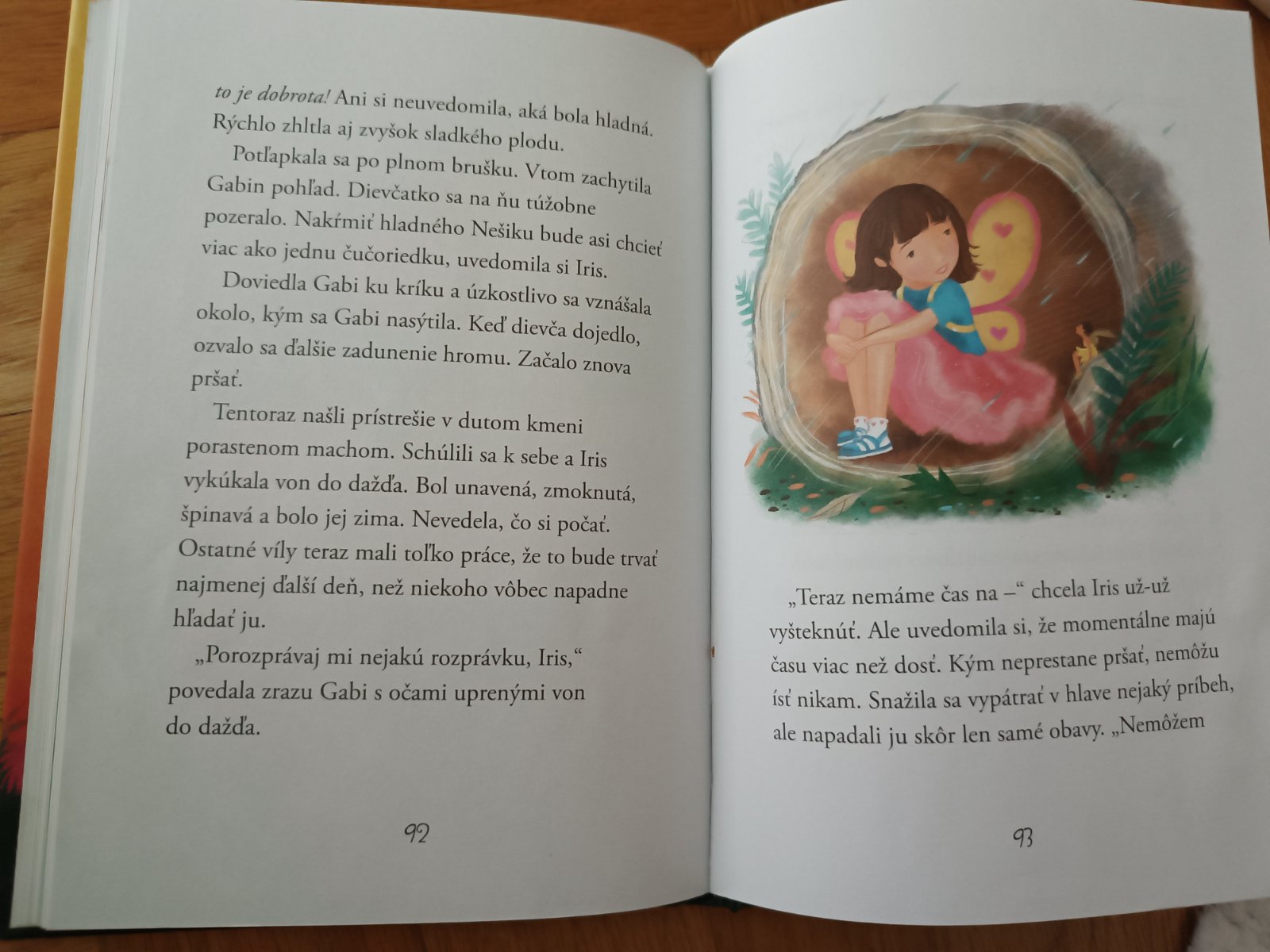 to je dobrota! Ani si neuvedomila, aká bola hladná. Rýchlo zhltla aj zvyšok sladkého plodu.

Potľapkala sa po plnom brušku. Vtom zachytila Gabin pohľad. Dievčatko sa na ňu túžobne pozeralo. Nakŕmiť hladného Nešiku bude asi chcieť viac ako jednu čučoriedku, uvedomila si Iris.

Doviedla Gabi ku kríku a úzkostlivo sa vznášala okolo, kým sa Gabi nasýtila. Keď dievča dojedlo, ozvalo sa ďalšie zadunenie hromu. Začalo znova pršať.

Tentoraz našli prístrešie v dutom kmeni porastenom machom. Schúlili sa k sebe a Iris vykúkala von do dažďa. Bol unavená, zmoknutá, špinavá a bolo jej zima. Nevedela, čo si počať. Ostatné víly teraz mali toľko práce, že to bude trvať najmenej ďalší deň, než niekoho vôbec napadne hľadať ju.

„Porozprávaj mi nejakú rozprávku, Iris,“ povedala zrazu Gabi s očami uprenými von do dažďa.

92

„Teraz nemáme čas na –“ chcela Iris už-už vyšteknúť. Ale uvedomila si, že momentálne majú času viac než dosť. Kým neprestane pršať, nemôžu ísť nikam. Snažila sa vypátrať v hlave nejaký príbeh, ale napadali ju skôr len samé obavy. „Nemôžem

93